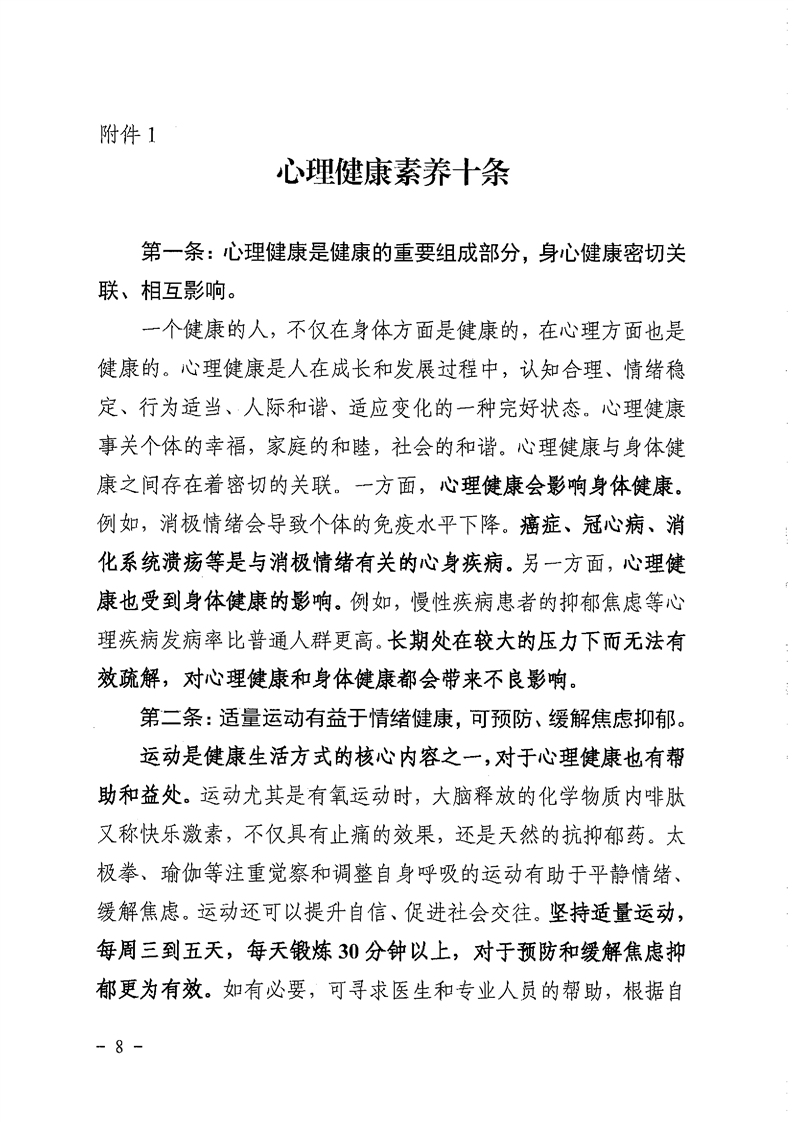 附件 1

心理健康素养十条

第一条：心理健康是健康的重要组成部分，身心健康密切关联、相互影响。

一个健康的人，不仅在身体方面是健康的，在心理方面也是健康的。心理健康是人在成长和发展过程中，认知合理、情绪稳定、行为适当、人际和谐、适应变化的一种完好状态。心理健康事关个体的幸福，家庭的和睦，社会的和谐。心理健康与身体健康之间存在着密切的关联。一方面，心理健康会影响身体健康。例如，消极情绪会导致个体的免疫水平下降。癌症、冠心病、消化系统溃疡等是与消极情绪有关的心身疾病。另一方面，心理健康也受到身体健康的影响。例如，慢性疾病患者的抑郁焦虑等心理疾病发病率比普通人群更高。长期处在较大的压力下而无法有效疏解，对心理健康和身体健康都会带来不良影响。

第二条：适量运动有益于情绪健康，可预防、缓解焦虑抑郁。

运动是健康生活方式的核心内容之一，对于心理健康也有帮助和益处。运动尤其是有氧运动时，大脑释放的化学物质内啡肽又称快乐激素，不仅具有止痛的效果，还是天然的抗抑郁药。太极拳、瑜伽等注重觉察和调整自身呼吸的运动有助于平静情绪、缓解焦虑。运动还可以提升自信、促进社会交往。坚持适量运动，每周三到五天，每天锻炼 30 分钟以上，对于预防和缓解焦虑抑郁更为有效。如有必要，可寻求医生和专业人员的帮助，根据自

- 8 -